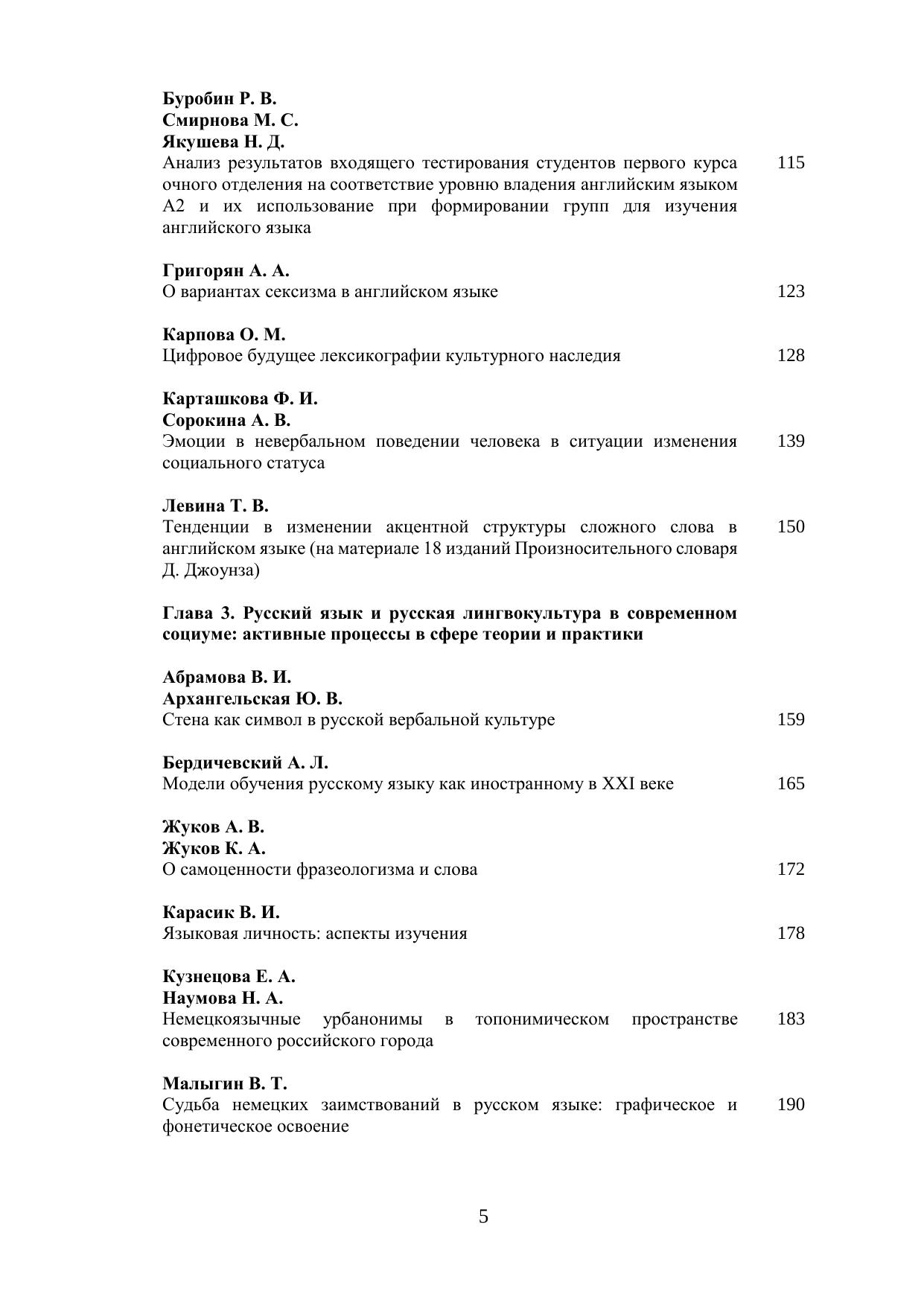 Буробин Р. В.
Смирнова М. С.
Якушева Н. Д.
Анализ результатов входящего тестирования студентов первого курса очного отделения на соответствие уровню владения английским языком А2 и их использование при формировании групп для изучения английского языка 115

Григорян А. А.
О вариантах сексизма в английском языке 123

Карпова О. М.
Цифровое будущее лексикографии культурного наследия 128

Карташкова Ф. И.
Сорокина А. В.
Эмоции в невербальном поведении человека в ситуации изменения социального статуса 139

Левина Т. В.
Тенденции в изменении акцентной структуры сложного слова в английском языке (на материале 18 изданий Произносительного словаря Д. Джоунза) 150

Глава 3. Русский язык и русская лингвокультура в современном социуме: активные процессы в сфере теории и практики

Абрамова В. И.
Архангельская Ю. В.
Стена как символ в русской вербальной культуре 159

Бердичевский А. Л.
Модели обучения русскому языку как иностранному в XXI веке 165

Жуков А. В.
Жуков К. А.
О самоценности фразеологизма и слова 172

Карасик В. И.
Языковая личность: аспекты изучения 178

Кузнецова Е. А.
Наумова Н. А.
Немецкоязычные урбанонимы в топонимическом пространстве современного российского города 183

Малыгин В. Т.
Судьба немецких заимствований в русском языке: графическое и фонетическое освоение 190

5